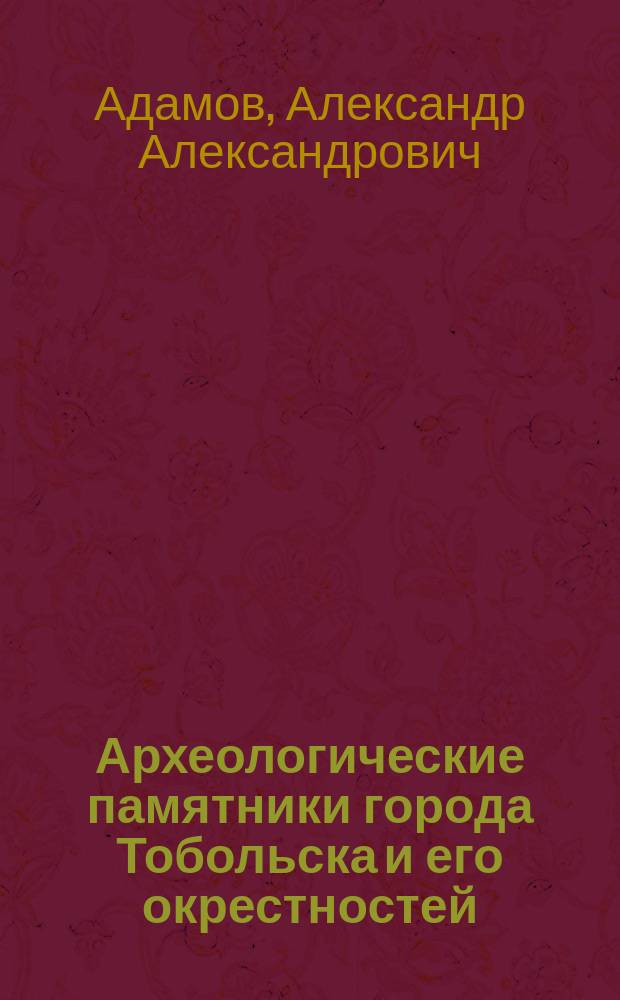 Адамов, Александр Александрович

Археологические памятники города Тобольска и его окрестностей